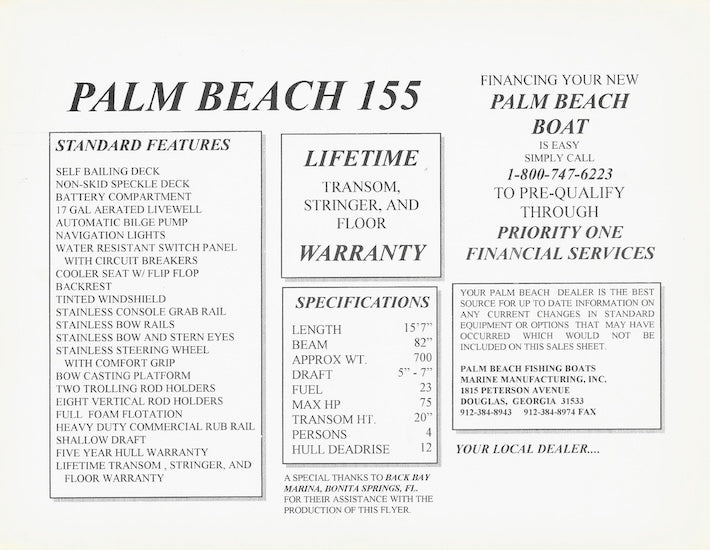 PALM BEACH 155

STANDARD FEATURES

SELF BAILING DECK
NON-SKID SPECKLE DECK
BATTERY COMPARTMENT
17 GAL AERATED LIVEWELL
AUTOMATIC BILGE PUMP
NAVIGATION LIGHTS
WATER RESISTANT SWITCH PANEL WITH CIRCUIT BREAKERS
COOLER SEAT W/ FLIP FLOP BACKREST
TINTED WINDSHIELD
STAINLESS CONSOLE GRAB RAIL
STAINLESS BOW RAILS
STAINLESS BOW AND STERN EYES
STAINLESS STEERING WHEEL WITH COMFORT GRIP
BOW CASTING PLATFORM
TWO TROLLING ROD HOLDERS
EIGHT VERTICAL ROD HOLDERS
FULL FOAM FLOTATION
HEAVY DUTY COMMERCIAL RUB RAIL
SHALLOW DRAFT
FIVE YEAR HULL WARRANTY
LIFETIME TRANSOM , STRINGER, AND FLOOR WARRANTY

LIFETIME
TRANSOM, STRINGER, AND FLOOR
WARRANTY

SPECIFICATIONS

| | |
|---|---|
| LENGTH | 15'7" |
| BEAM | 82" |
| APPROX WT. | 700 |
| DRAFT | 5" - 7" |
| FUEL | 23 |
| MAX HP | 75 |
| TRANSOM HT. | 20" |
| PERSONS | 4 |
| HULL DEADRISE | 12 |

A SPECIAL THANKS TO BACK BAY MARINA, BONITA SPRINGS, FL. FOR THEIR ASSISTANCE WITH THE PRODUCTION OF THIS FLYER.

FINANCING YOUR NEW
PALM BEACH
BOAT
IS EASY
SIMPLY CALL
1-800-747-6223
TO PRE-QUALIFY
THROUGH
PRIORITY ONE
FINANCIAL SERVICES

YOUR PALM BEACH DEALER IS THE BEST SOURCE FOR UP TO DATE INFORMATION ON ANY CURRENT CHANGES IN STANDARD EQUIPMENT OR OPTIONS THAT MAY HAVE OCCURRED WHICH WOULD NOT BE INCLUDED ON THIS SALES SHEET.

PALM BEACH FISHING BOATS
MARINE MANUFACTURING, INC.
1815 PETERSON AVENUE
DOUGLAS, GEORGIA 31533
912-384-8943 912-384-8974 FAX

YOUR LOCAL DEALER....